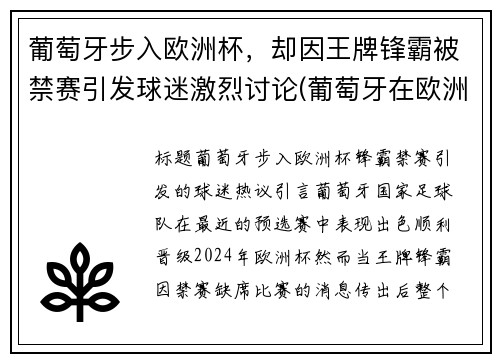 葡萄牙步入欧洲杯，却因王牌锋霸被禁赛引发球迷激烈讨论(葡萄牙在欧洲

标题葡萄牙步入欧洲杯锋霸禁赛引发的球迷热议引言葡萄牙国家足球队在最近的预选赛中表现出色顺利晋级2024年欧洲杯然而当王牌锋霸因禁赛缺席比赛的消息传出后整个